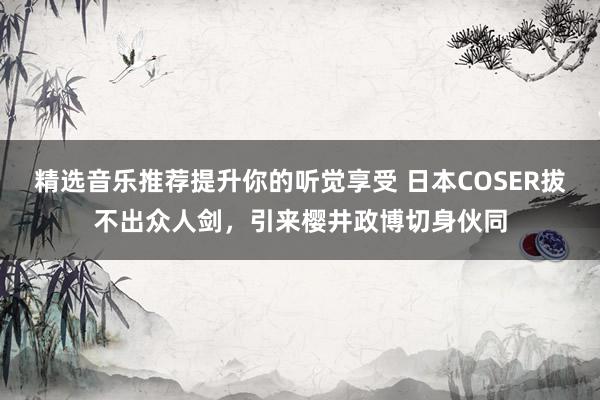 精选音乐推荐提升你的听觉享受 日本COSER拔不出众人剑，引来樱井政博切身伙同